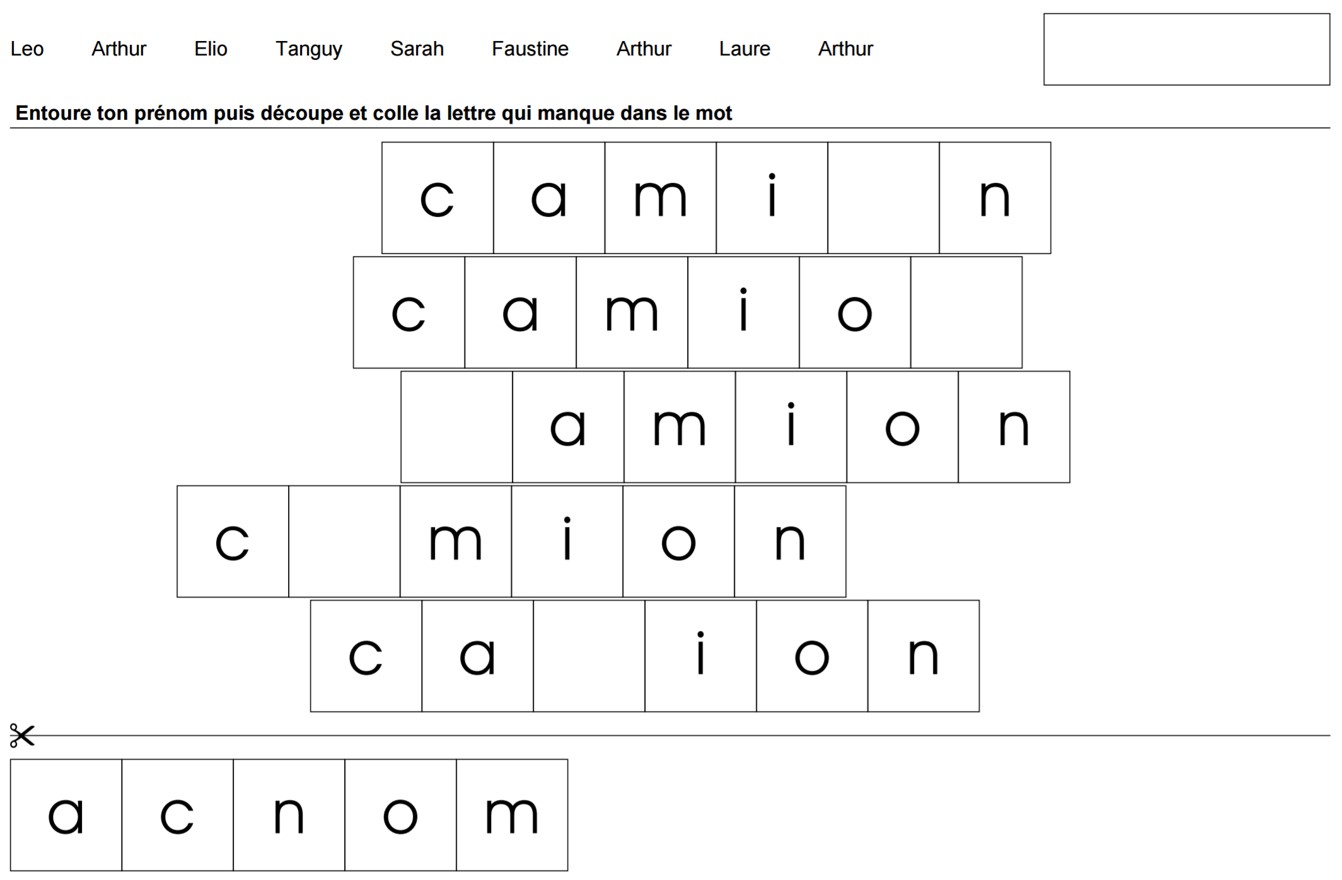 Leo Arthur Elio Tanguy Sarah Faustine Arthur Laure Arthur

**Entoure ton prénom puis découpe et colle la lettre qui manque dans le mot**

| c | a | m | i |  | n |
|---|---|---|---|---|---|

| c | a | m | i | o |  |
|---|---|---|---|---|---|

|  | a | m | i | o | n |
|---|---|---|---|---|---|

| c |  | m | i | o | n |
|---|---|---|---|---|---|

| c | a |  | i | o | n |
|---|---|---|---|---|---|

| a | c | n | o | m |
|---|---|---|---|---|